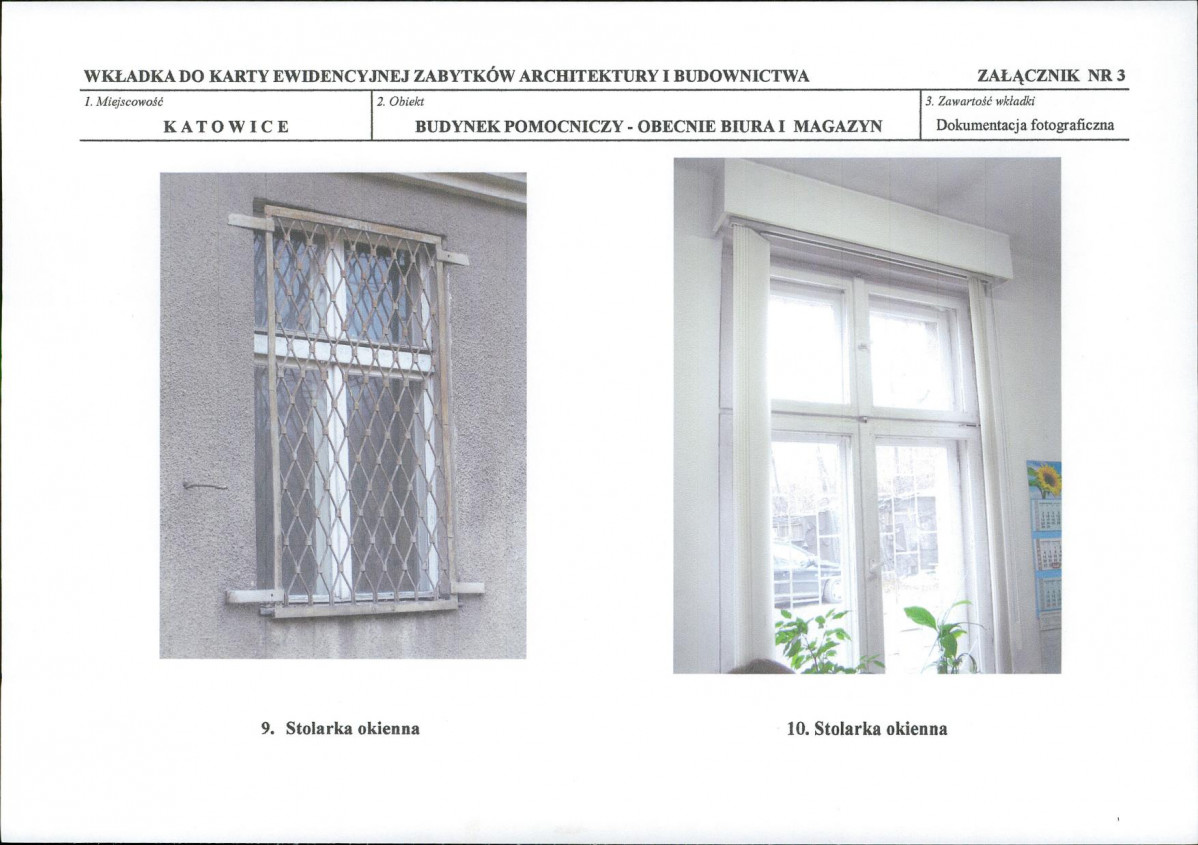 WKŁADKA DO KARTY EWIDENCYJNEJ ZABYTKÓW ARCHITEKTURY I BUDOWNICTWA

ZAŁĄCZNIK NR 3

1. Miejscowość

KATOWICE

2. Obiekt

BUDYNEK POMOCNICZY - OBECNIE BIURA I MAGAZYN

3. Zawartość wkładki

Dokumentacja fotograficzna

9. Stolarka okienna

10. Stolarka okienna